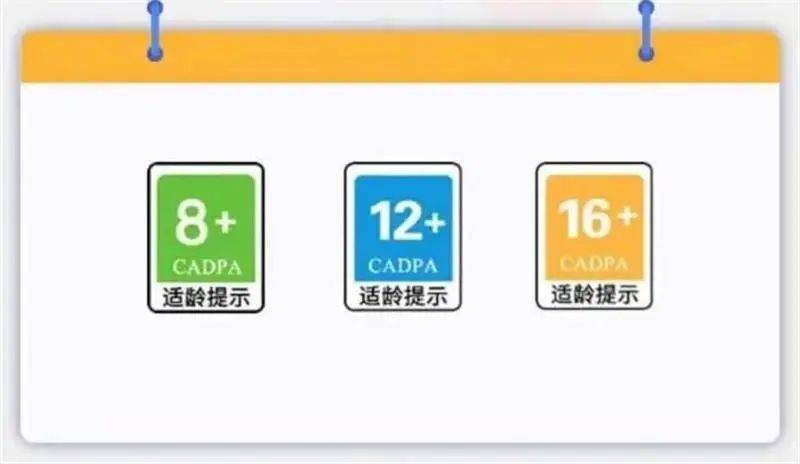 8+
CADPA
适龄提示

12+
CADPA
适龄提示

16+
CADPA
适龄提示